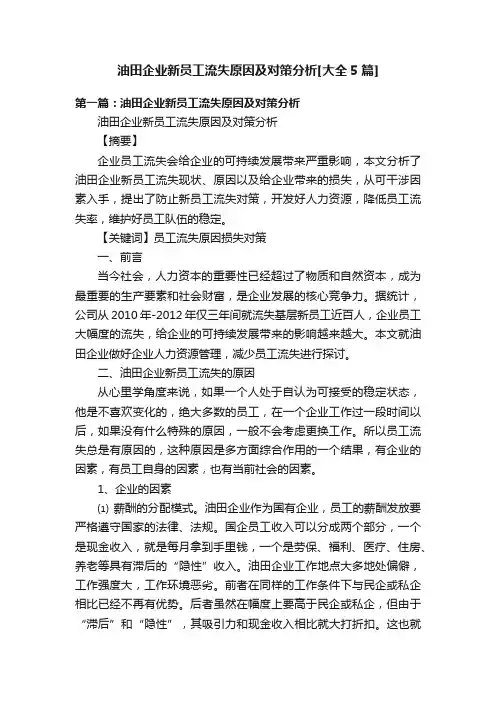 油田企业新员工流失原因及对策分析[大全 5 篇]

第一篇：油田企业新员工流失原因及对策分析

油田企业新员工流失原因及对策分析

【摘要】

企业员工流失会给企业的可持续发展带来严重影响，本文分析了油田企业新员工流失现状、原因以及给企业带来的损失，从可干涉因素入手，提出了防止新员工流失对策，开发好人力资源，降低员工流失率，维护好员工队伍的稳定。

【关键词】员工流失原因损失对策

一、前言

当今社会，人力资本的重要性已经超过了物质和自然资本，成为最重要的生产要素和社会财富，是企业发展的核心竞争力。据统计，公司从 2010 年-2012 年仅三年间就流失基层新员工近百人，企业员工大幅度的流失，给企业的可持续发展带来的影响越来越大。本文就油田企业做好企业人力资源管理，减少员工流失进行探讨。

二、油田企业新员工流失的原因

从心里学角度来说，如果一个人处于自认为可接受的稳定状态，他是不喜欢变化的，绝大多数的员工，在一个企业工作过一段时间以后，如果没有什么特殊的原因，一般不会考虑更换工作。所以员工流失总是有原因的，这种原因是多方面综合作用的一个结果，有企业的因素，有员工自身的因素，也有当前社会的因素。

1、企业的因素

⑴ 薪酬的分配模式。油田企业作为国有企业，员工的薪酬发放要严格遵守国家的法律、法规。国企员工收入可以分成两个部分，一个是现金收入，就是每月拿到手里钱，一个是劳保、福利、医疗、住房、养老等具有滞后的“隐性”收入。油田企业工作地点大多地处偏僻，工作强度大，工作环境恶劣。前者在同样的工作条件下与民企或私企相比已经不再有优势。后者虽然在幅度上要高于民企或私企，但由于“滞后”和“隐性”，其吸引力和现金收入相比就大打折扣。这也就